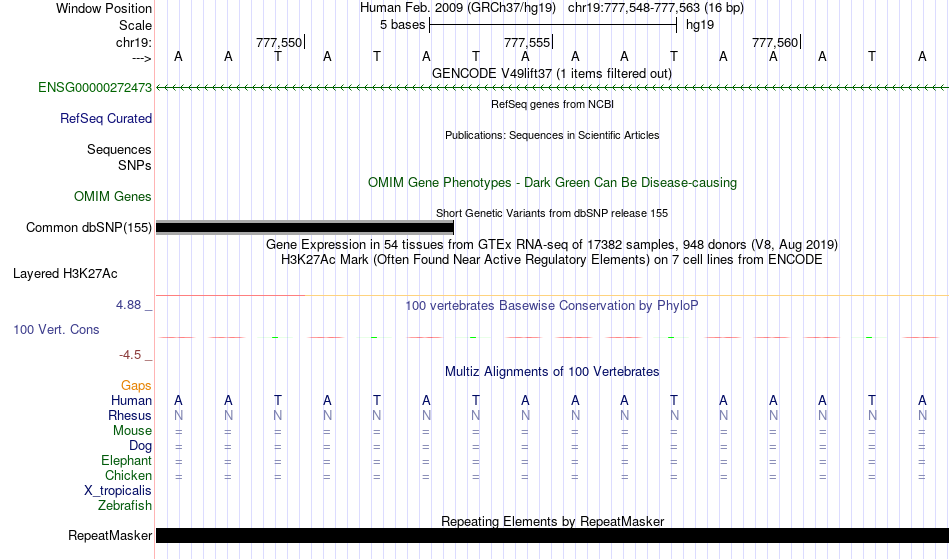 Window Position Human Feb. 2009 (GRCh37/hg19) chr19:777,548-777,563 (16 bp)
Scale 5 bases hg19
chr19: 777,550 777,555 777,560
---> A A T A T A T A A A T A A A T A
GENCODE V49lift37 (1 items filtered out)
ENSG00000272473
RefSeq genes from NCBI
RefSeq Curated
Publications: Sequences in Scientific Articles
Sequences
SNPs
OMIM Gene Phenotypes - Dark Green Can Be Disease-causing
OMIM Genes
Short Genetic Variants from dbSNP release 155
Common dbSNP(155)
Gene Expression in 54 tissues from GTEx RNA-seq of 17382 samples, 948 donors (V8, Aug 2019)
H3K27Ac Mark (Often Found Near Active Regulatory Elements) on 7 cell lines from ENCODE
Layered H3K27Ac
4.88 _ 100 vertebrates Basewise Conservation by PhyloP
100 Vert. Cons
-4.5 _
Multiz Alignments of 100 Vertebrates
Gaps
Human A A T A T A T A A A T A A A T A
Rhesus N N N N N N N N N N N N N N N N
Mouse = = = = = = = = = = = = = = = =
Dog = = = = = = = = = = = = = = = =
Elephant = = = = = = = = = = = = = = = =
Chicken = = = = = = = = = = = = = = = =
X_tropicalis
Zebrafish
Repeating Elements by RepeatMasker
RepeatMasker